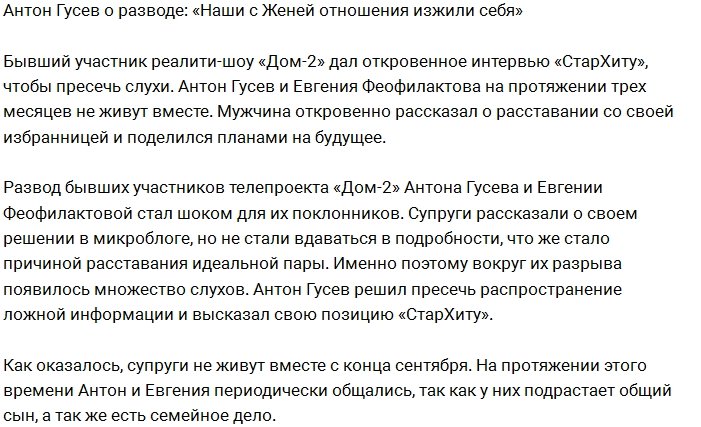 Антон Гусев о разводе: «Наши с Женей отношения изжили себя»

Бывший участник реалити-шоу «Дом-2» дал откровенное интервью «СтарХиту», чтобы пресечь слухи. Антон Гусев и Евгения Феофилактова на протяжении трех месяцев не живут вместе. Мужчина откровенно рассказал о расставании со своей избранницей и поделился планами на будущее.

Развод бывших участников телепроекта «Дом-2» Антона Гусева и Евгении Феофилактовой стал шоком для их поклонников. Супруги рассказали о своем решении в микроблоге, но не стали вдаваться в подробности, что же стало причиной расставания идеальной пары. Именно поэтому вокруг их разрыва появилось множество слухов. Антон Гусев решил пресечь распространение ложной информации и высказал свою позицию «СтарХиту».

Как оказалось, супруги не живут вместе с конца сентября. На протяжении этого времени Антон и Евгения периодически общались, так как у них подрастает общий сын, а так же есть семейное дело.